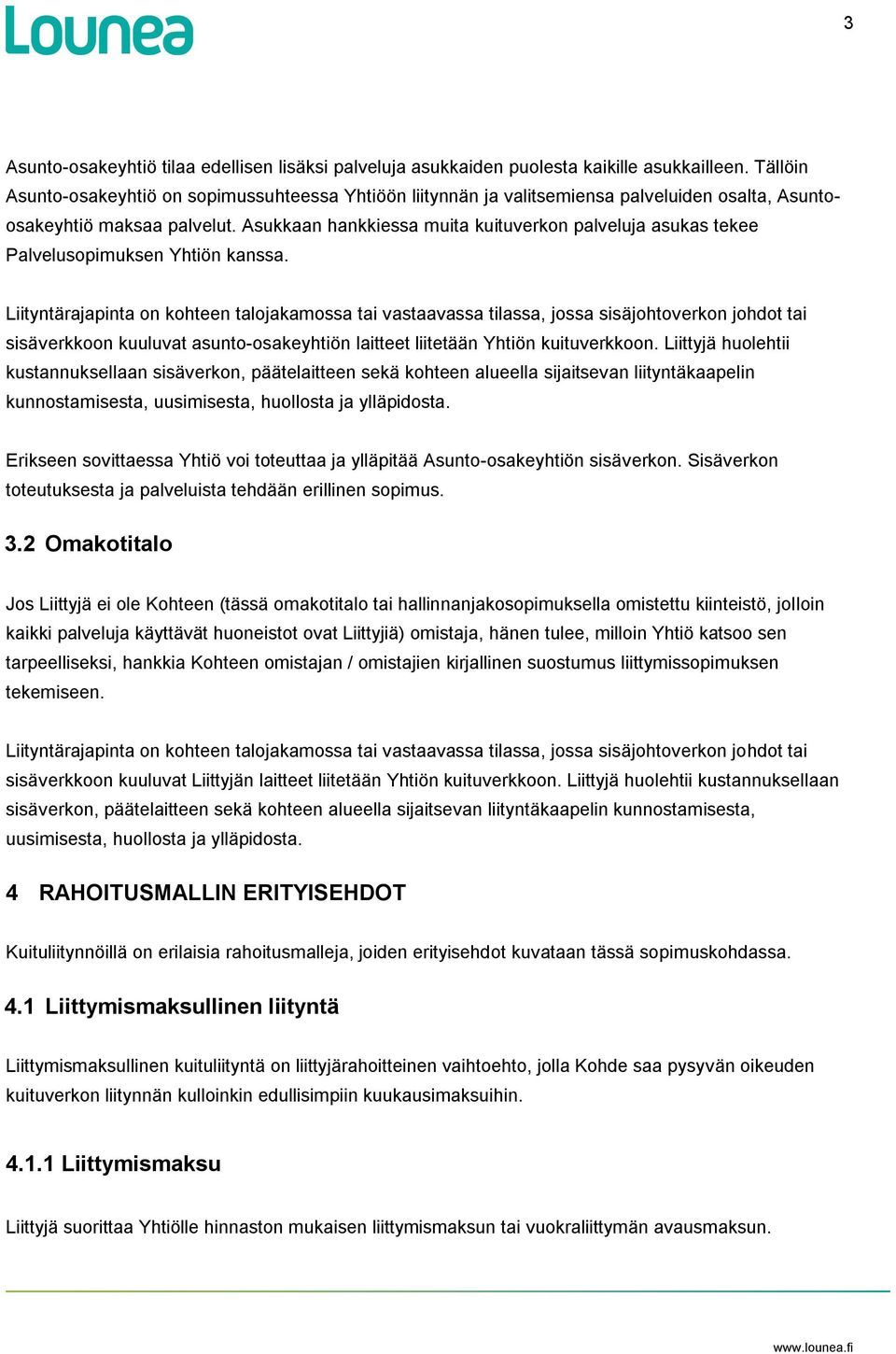 Lounea

3

Asunto-osakeyhtiö tilaa edellisen lisäksi palveluja asukkaiden puolesta kaikille asukkailleen. Tällöin Asunto-osakeyhtiö on sopimussuhteessa Yhtiöön liitynnän ja valitsemiensa palveluiden osalta, Asunto-osakeyhtiö maksaa palvelut. Asukkaan hankkiessa muita kuituverkon palveluja asukas tekee Palvelusopimuksen Yhtiön kanssa.

Liityntärajapinta on kohteen talojakamossa tai vastaavassa tilassa, jossa sisäjohtoverkon johdot tai sisäverkkoon kuuluvat asunto-osakeyhtiön laitteet liitetään Yhtiön kuituverkkoon. Liittyjä huolehtii kustannuksellaan sisäverkon, päätelaitteen sekä kohteen alueella sijaitsevan liityntäkaapelin kunnostamisesta, uusimisesta, huollosta ja ylläpidosta.

Erikseen sovittaessa Yhtiö voi toteuttaa ja ylläpitää Asunto-osakeyhtiön sisäverkon. Sisäverkon toteutuksesta ja palveluista tehdään erillinen sopimus.

3.2 Omakotitalo

Jos Liittyjä ei ole Kohteen (tässä omakotitalo tai hallinnanjakosopimuksella omistettu kiinteistö, jolloin kaikki palveluja käyttävät huoneistot ovat Liittyjiä) omistaja, hänen tulee, milloin Yhtiö katsoo sen tarpeelliseksi, hankkia Kohteen omistajan / omistajien kirjallinen suostumus liittymissopimuksen tekemiseen.

Liityntärajapinta on kohteen talojakamossa tai vastaavassa tilassa, jossa sisäjohtoverkon johdot tai sisäverkkoon kuuluvat Liittyjän laitteet liitetään Yhtiön kuituverkkoon. Liittyjä huolehtii kustannuksellaan sisäverkon, päätelaitteen sekä kohteen alueella sijaitsevan liityntäkaapelin kunnostamisesta, uusimisesta, huollosta ja ylläpidosta.

4 RAHOITUSMALLIN ERITYISEHDOT

Kuituliitynnöillä on erilaisia rahoitusmalleja, joiden erityisehdot kuvataan tässä sopimuskohdassa.

4.1 Liittymismaksullinen liityntä

Liittymismaksullinen kuituliityntä on liittyjärahoitteinen vaihtoehto, jolla Kohde saa pysyvän oikeuden kuituverkon liitynnän kulloinkin edullisimpiin kuukausimaksuihin.

4.1.1 Liittymismaksu

Liittyjä suorittaa Yhtiölle hinnaston mukaisen liittymismaksun tai vuokraliittymän avausmaksun.

www.lounea.fi